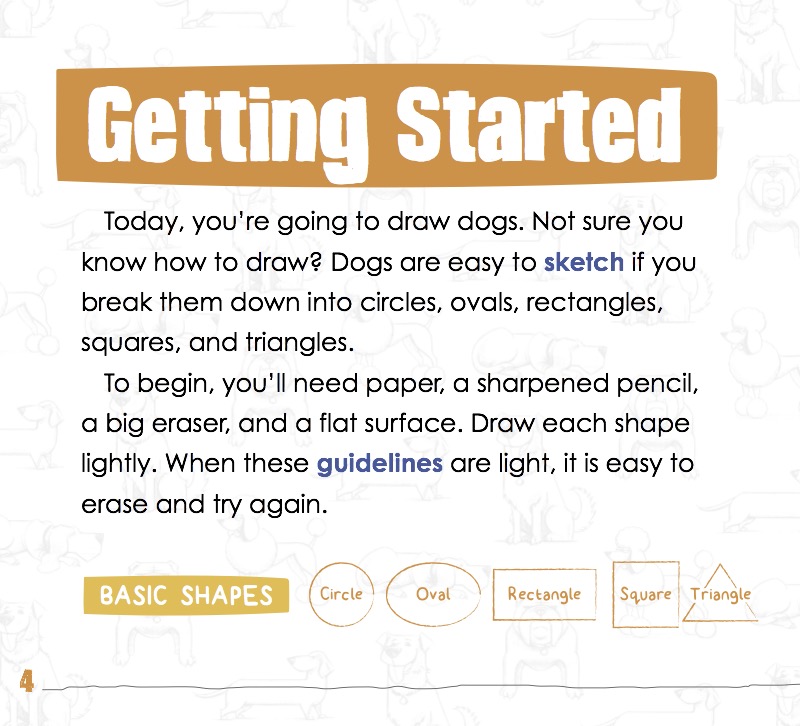 Getting Started

Today, you're going to draw dogs. Not sure you know how to draw? Dogs are easy to sketch if you break them down into circles, ovals, rectangles, squares, and triangles.

To begin, you'll need paper, a sharpened pencil, a big eraser, and a flat surface. Draw each shape lightly. When these guidelines are light, it is easy to erase and try again.

BASIC SHAPES

Circle

Oval

Rectangle

Square

Triangle

4